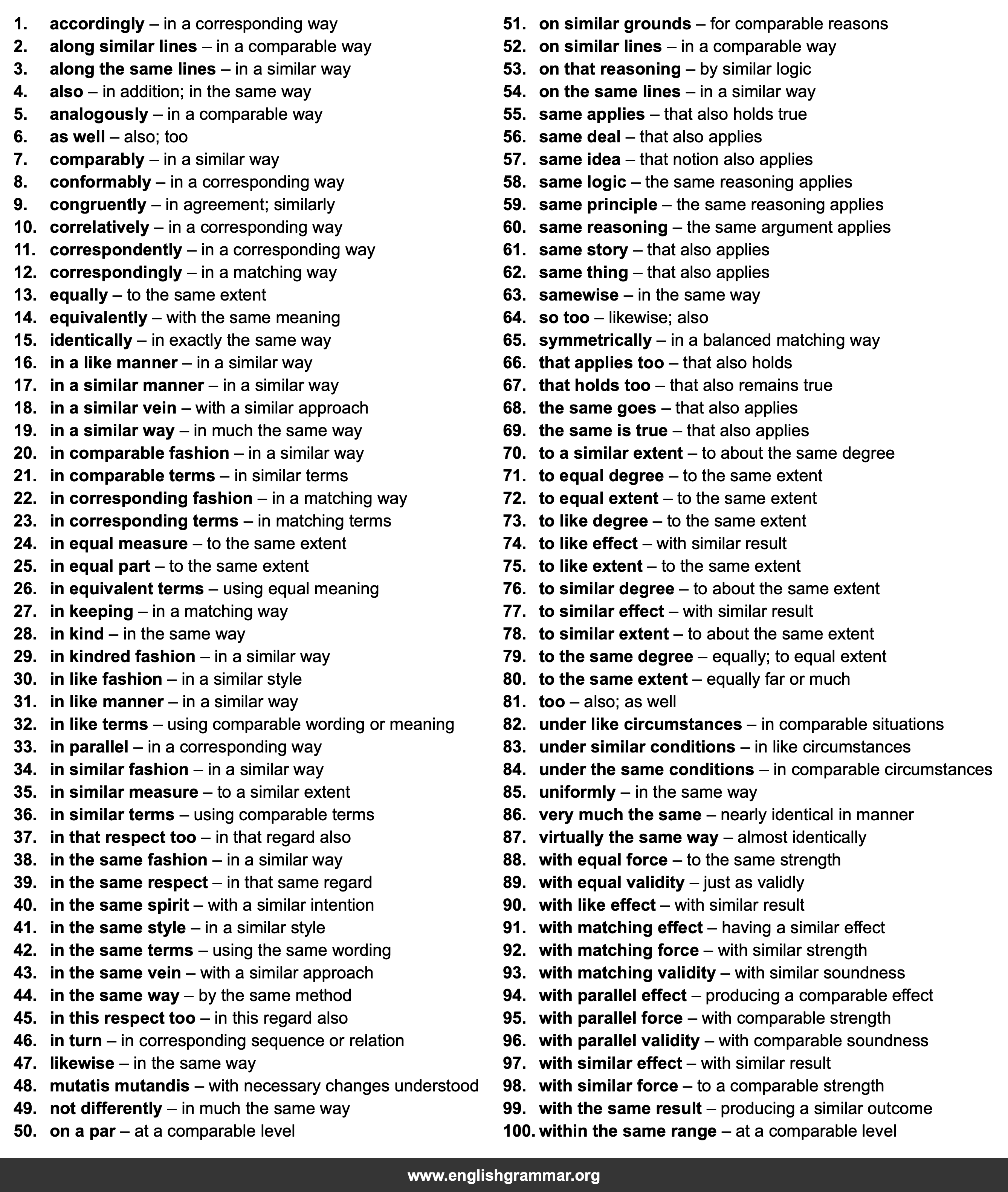 1. accordingly – in a corresponding way
2. along similar lines – in a comparable way
3. along the same lines – in a similar way
4. also – in addition; in the same way
5. analogously – in a comparable way
6. as well – also; too
7. comparably – in a similar way
8. conformably – in a corresponding way
9. congruently – in agreement; similarly
10. correlatively – in a corresponding way
11. correspondently – in a corresponding way
12. correspondingly – in a matching way
13. equally – to the same extent
14. equivalently – with the same meaning
15. identically – in exactly the same way
16. in a like manner – in a similar way
17. in a similar manner – in a similar way
18. in a similar vein – with a similar approach
19. in a similar way – in much the same way
20. in comparable fashion – in a similar way
21. in comparable terms – in similar terms
22. in corresponding fashion – in a matching way
23. in corresponding terms – in matching terms
24. in equal measure – to the same extent
25. in equal part – to the same extent
26. in equivalent terms – using equal meaning
27. in keeping – in a matching way
28. in kind – in the same way
29. in kindred fashion – in a similar way
30. in like fashion – in a similar style
31. in like manner – in a similar way
32. in like terms – using comparable wording or meaning
33. in parallel – in a corresponding way
34. in similar fashion – in a similar way
35. in similar measure – to a similar extent
36. in similar terms – using comparable terms
37. in that respect too – in that regard also
38. in the same fashion – in a similar way
39. in the same respect – in that same regard
40. in the same spirit – with a similar intention
41. in the same style – in a similar style
42. in the same terms – using the same wording
43. in the same vein – with a similar approach
44. in the same way – by the same method
45. in this respect too – in this regard also
46. in turn – in corresponding sequence or relation
47. likewise – in the same way
48. mutatis mutandis – with necessary changes understood
49. not differently – in much the same way
50. on a par – at a comparable level

51. on similar grounds – for comparable reasons
52. on similar lines – in a comparable way
53. on that reasoning – by similar logic
54. on the same lines – in a similar way
55. same applies – that also holds true
56. same deal – that also applies
57. same idea – that notion also applies
58. same logic – the same reasoning applies
59. same principle – the same reasoning applies
60. same reasoning – the same argument applies
61. same story – that also applies
62. same thing – that also applies
63. samewise – in the same way
64. so too – likewise; also
65. symmetrically – in a balanced matching way
66. that applies too – that also holds
67. that holds too – that also remains true
68. the same goes – that also applies
69. the same is true – that also applies
70. to a similar extent – to about the same degree
71. to equal degree – to the same extent
72. to equal extent – to the same extent
73. to like degree – to the same extent
74. to like effect – with similar result
75. to like extent – to the same extent
76. to similar degree – to about the same extent
77. to similar effect – with similar result
78. to similar extent – to about the same extent
79. to the same degree – equally; to equal extent
80. to the same extent – equally far or much
81. too – also; as well
82. under like circumstances – in comparable situations
83. under similar conditions – in like circumstances
84. under the same conditions – in comparable circumstances
85. uniformly – in the same way
86. very much the same – nearly identical in manner
87. virtually the same way – almost identically
88. with equal force – to the same strength
89. with equal validity – just as validly
90. with like effect – with similar result
91. with matching effect – having a similar effect
92. with matching force – with similar strength
93. with matching validity – with similar soundness
94. with parallel effect – producing a comparable effect
95. with parallel force – with comparable strength
96. with parallel validity – with comparable soundness
97. with similar effect – with similar result
98. with similar force – to a comparable strength
99. with the same result – producing a similar outcome
100. within the same range – at a comparable level

www.englishgrammar.org